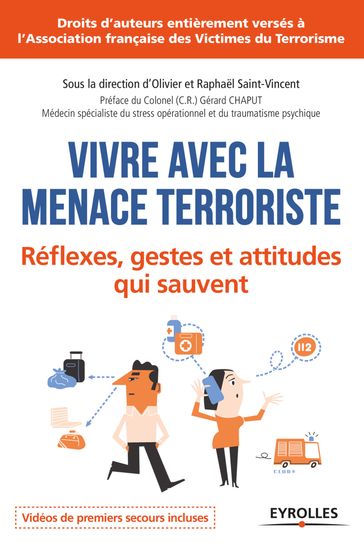 Droits d'auteurs entièrement versés à l'Association française des Victimes du Terrorisme

Sous la direction d'Olivier et Raphaël Saint-Vincent
Préface du Colonel (C.R.) Gérard CHAPUT
Médecin spécialiste du stress opérationnel et du traumatisme psychique

VIVRE AVEC LA MENACE TERRORISTE

Réflexes, gestes et attitudes qui sauvent

112

Vidéos de premiers secours incluses

EYROLLES